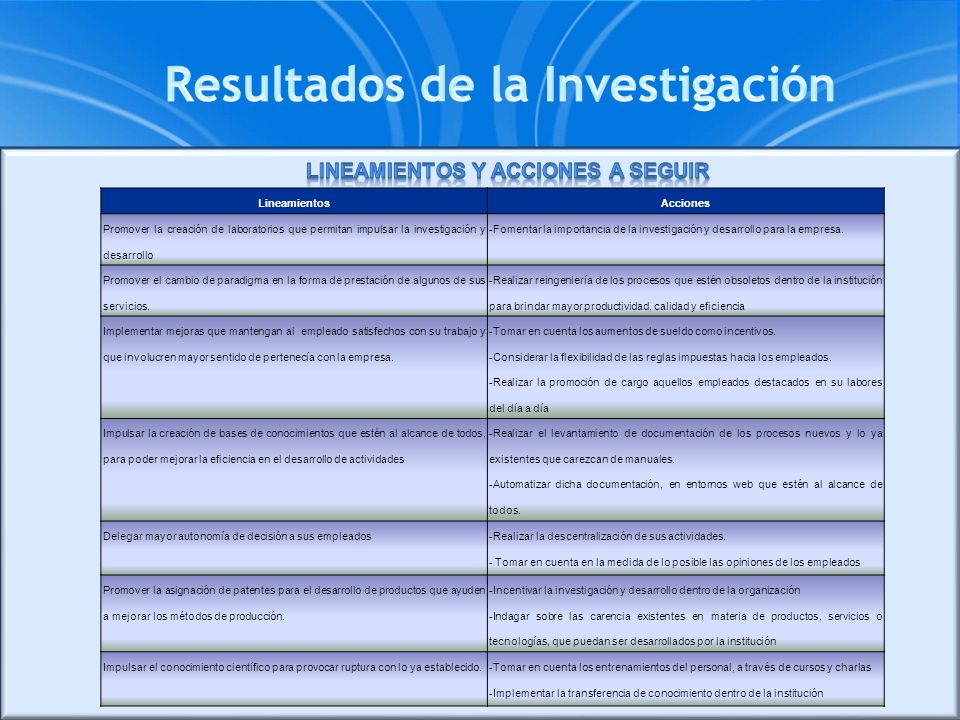 Resultados de la Investigación

LINEAMIENTOS Y ACCIONES A SEGUIR

| Lineamientos | Acciones |
|---|---|
| Promover la creación de laboratorios que permitan impulsar la investigación y desarrollo | -Fomentar la importancia de la investigación y desarrollo para la empresa. |
| Promover el cambio de paradigma en la forma de prestación de algunos de sus servicios. | -Realizar reingeniería de los procesos que estén obsoletos dentro de la institución para brindar mayor productividad, calidad y eficiencia |
| Implementar mejoras que mantengan al empleado satisfechos con su trabajo y que involucren mayor sentido de pertenecía con la empresa. | -Tomar en cuenta los aumentos de sueldo como incentivos. -Considerar la flexibilidad de las reglas impuestas hacia los empleados. -Realizar la promoción de cargo aquellos empleados destacados en su labores del día a día |
| Impulsar la creación de bases de conocimientos que estén al alcance de todos, para poder mejorar la eficiencia en el desarrollo de actividades | -Realizar el levantamiento de documentación de los procesos nuevos y lo ya existentes que carezcan de manuales. -Automatizar dicha documentación, en entornos web que estén al alcance de todos. |
| Delegar mayor autonomía de decisión a sus empleados | -Realizar la descentralización de sus actividades. - Tomar en cuenta en la medida de lo posible las opiniones de los empleados |
| Promover la asignación de patentes para el desarrollo de productos que ayuden a mejorar los métodos de producción. | -Incentivar la investigación y desarrollo dentro de la organización -Indagar sobre las carencia existentes en materia de productos, servicios o tecnologías, que puedan ser desarrollados por la institución |
| Impulsar el conocimiento científico para provocar ruptura con lo ya establecido. | -Tomar en cuenta los entrenamientos del personal, a través de cursos y charlas -Implementar la transferencia de conocimiento dentro de la institución |